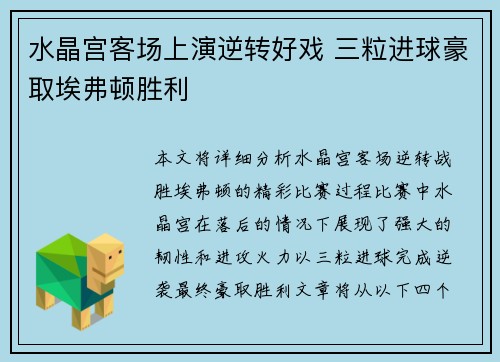 水晶宫客场上演逆转好戏 三粒进球豪取埃弗顿胜利

本文将详细分析水晶宫客场逆转战胜埃弗顿的精彩比赛过程比赛中水晶宫在落后的情况下展现了强大的韧性和进攻火力以三粒进球完成逆袭最终豪取胜利文章将从以下四个